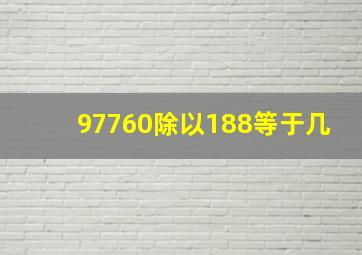 97760除以188等于几